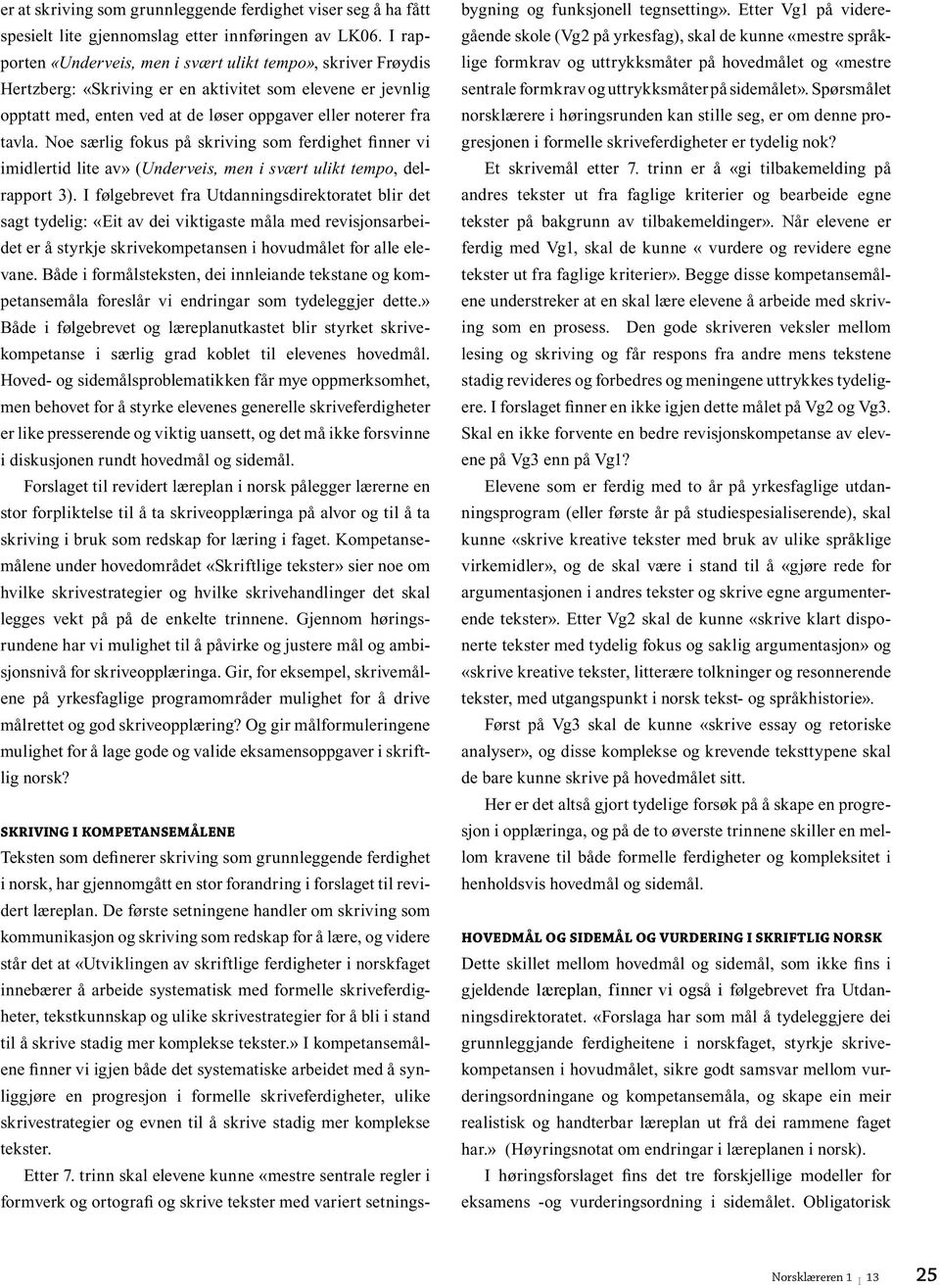 er at skriving som grunnleggende ferdighet viser seg å ha fått spesielt lite gjennomslag etter innføringen av LK06. I rapporten «Underveis, men i svært ulikt tempo», skriver Frøydis Hertzberg: «Skriving er en aktivitet som elevene er jevnlig opptatt med, enten ved at de løser oppgaver eller noterer fra tavla. Noe særlig fokus på skriving som ferdighet finner vi imidlertid lite av» (Underveis, men i svært ulikt tempo, delrapport 3). I følgebrevet fra Utdanningsdirektoratet blir det sagt tydelig: «Eit av dei viktigaste måla med revisjonsarbeidet er å styrkje skrivekompetansen i hovudmålet for alle elevane. Både i formålsteksten, dei innleiande tekstane og kompetansemåla foreslår vi endringar som tydeleggjer dette.» Både i følgebrevet og læreplanutkastet blir styrket skrivekompetanse i særlig grad koblet til elevenes hovedmål. Hoved- og sidemålsproblematikken får mye oppmerksomhet, men behovet for å styrke elevenes generelle skriveferdigheter er like presserende og viktig uansett, og det må ikke forsvinne i diskusjonen rundt hovedmål og sidemål.

Forslaget til revidert læreplan i norsk pålegger lærerne en stor forpliktelse til å ta skriveopplæringa på alvor og til å ta skriving i bruk som redskap for læring i faget. Kompetansemålene under hovedområdet «Skriftlige tekster» sier noe om hvilke skrivestrategier og hvilke skrivehandlinger det skal legges vekt på på de enkelte trinnene. Gjennom høringsrundene har vi mulighet til å påvirke og justere mål og ambisjonsnivå for skriveopplæringa. Gir, for eksempel, skrivemålene på yrkesfaglige programområder mulighet for å drive målrettet og god skriveopplæring? Og gir målformuleringene mulighet for å lage gode og valide eksamensoppgaver i skriftlig norsk?

SKRIVING I KOMPETANSEMÅLENE

Teksten som definerer skriving som grunnleggende ferdighet i norsk, har gjennomgått en stor forandring i forslaget til revidert læreplan. De første setningene handler om skriving som kommunikasjon og skriving som redskap for å lære, og videre står det at «Utviklingen av skriftlige ferdigheter i norskfaget innebærer å arbeide systematisk med formelle skriveferdigheter, tekstkunnskap og ulike skrivestrategier for å bli i stand til å skrive stadig mer komplekse tekster.» I kompetansemålene finner vi igjen både det systematiske arbeidet med å synliggjøre en progresjon i formelle skriveferdigheter, ulike skrivestrategier og evnen til å skrive stadig mer komplekse tekster.

Etter 7. trinn skal elevene kunne «mestre sentrale regler i formverk og ortografi og skrive tekster med variert setningsbygning og funksjonell tegnsetting». Etter Vg1 på videregående skole (Vg2 på yrkesfag), skal de kunne «mestre språklige formkrav og uttrykksmåter på hovedmålet og «mestre sentrale formkrav og uttrykksmåter på sidemålet». Spørsmålet norsklærere i høringsrunden kan stille seg, er om denne progresjonen i formelle skriveferdigheter er tydelig nok?

Et skrivemål etter 7. trinn er å «gi tilbakemelding på andres tekster ut fra faglige kriterier og bearbeide egne tekster på bakgrunn av tilbakemeldinger». Når elevene er ferdig med Vg1, skal de kunne « vurdere og revidere egne tekster ut fra faglige kriterier». Begge disse kompetansemålene understreker at en skal lære elevene å arbeide med skriving som en prosess. Den gode skriveren veksler mellom lesing og skriving og får respons fra andre mens tekstene stadig revideres og forbedres og meningene uttrykkes tydeligere. I forslaget finner en ikke igjen dette målet på Vg2 og Vg3. Skal en ikke forvente en bedre revisjonskompetanse av elevene på Vg3 enn på Vg1?

Elevene som er ferdig med to år på yrkesfaglige utdanningsprogram (eller første år på studiespesialiserende), skal kunne «skrive kreative tekster med bruk av ulike språklige virkemidler», og de skal være i stand til å «gjøre rede for argumentasjonen i andres tekster og skrive egne argumenterende tekster». Etter Vg2 skal de kunne «skrive klart disponerte tekster med tydelig fokus og saklig argumentasjon» og «skrive kreative tekster, litterære tolkninger og resonnerende tekster, med utgangspunkt i norsk tekst- og språkhistorie».

Først på Vg3 skal de kunne «skrive essay og retoriske analyser», og disse komplekse og krevende teksttypene skal de bare kunne skrive på hovedmålet sitt.

Her er det altså gjort tydelige forsøk på å skape en progresjon i opplæringa, og på de to øverste trinnene skiller en mellom kravene til både formelle ferdigheter og kompleksitet i henholdsvis hovedmål og sidemål.

HOVEDMÅL OG SIDEMÅL OG VURDERING I SKRIFTLIG NORSK

Dette skillet mellom hovedmål og sidemål, som ikke fins i gjeldende læreplan, finner vi også i følgebrevet fra Utdanningsdirektoratet. «Forslaga har som mål å tydeleggjere dei grunnleggjande ferdigheitene i norskfaget, styrkje skrivekompetansen i hovudmålet, sikre godt samsvar mellom vurderingsordningane og kompetansemåla, og skape ein meir realistisk og handterbar læreplan ut frå dei rammene faget har.» (Høyringsnotat om endringar i læreplanen i norsk).

I høringsforslaget fins det tre forskjellige modeller for eksamens -og vurderingsordning i sidemålet. Obligatorisk

Norsklæreren 1 | 13 25